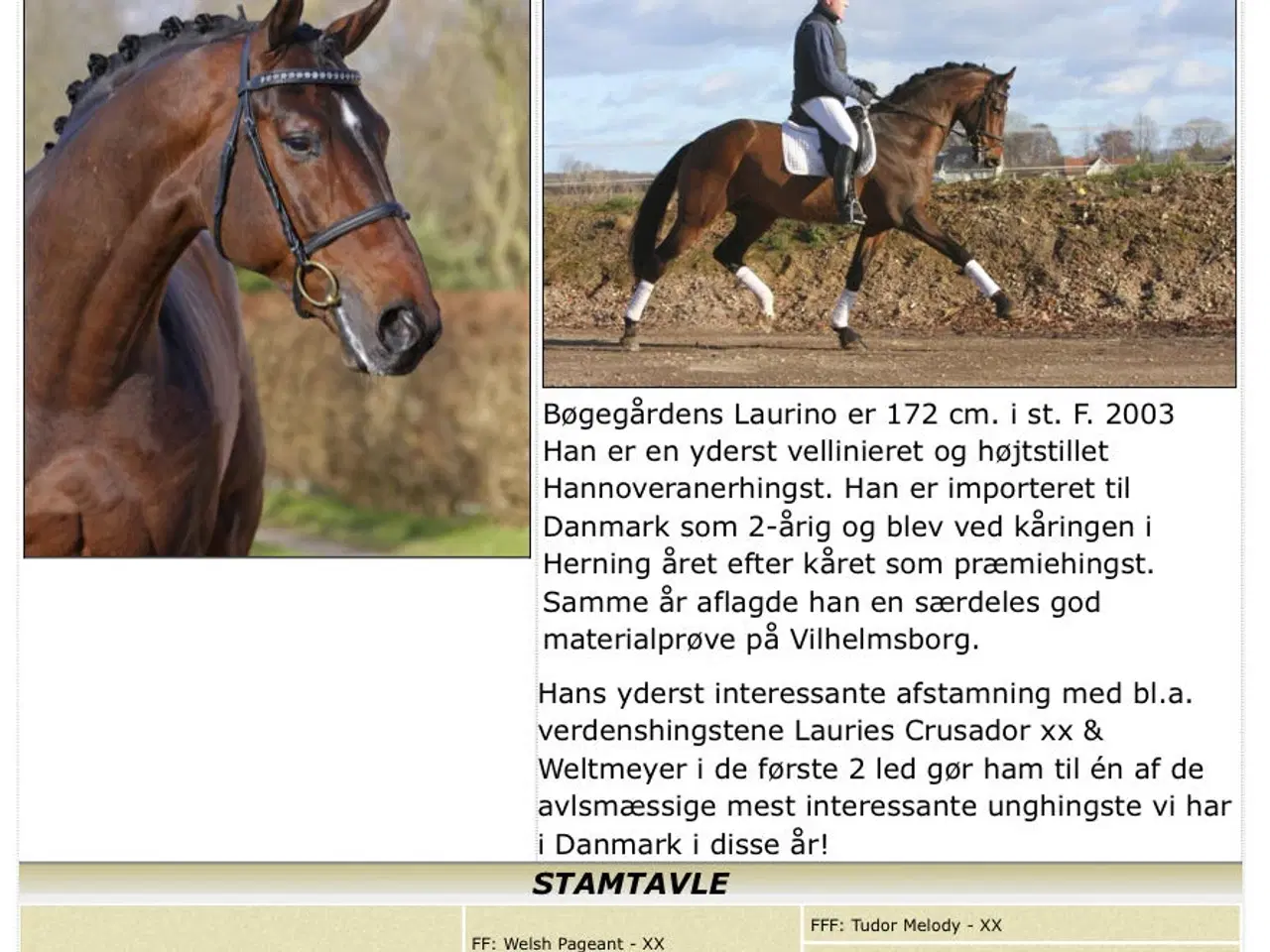 Bøgegårdens Laurino er 172 cm. i st. F. 2003 Han er en yderst vellinieret og højtstillet Hannoveranerhingst. Han er importeret til Danmark som 2-årig og blev ved kåringen i Herning året efter kåret som præmiehingst. Samme år aflagde han en særdeles god materialprøve på Vilhelmsborg.

Hans yderst interessante afstamning med bl.a. verdenshingstene Lauries Crusador xx & Weltmeyer i de første 2 led gør ham til én af de avlsmæssige mest interessante unghingste vi har i Danmark i disse år!

STAMTAVLE

FF: Welsh Pageant - XX

FFF: Tudor Melody - XX